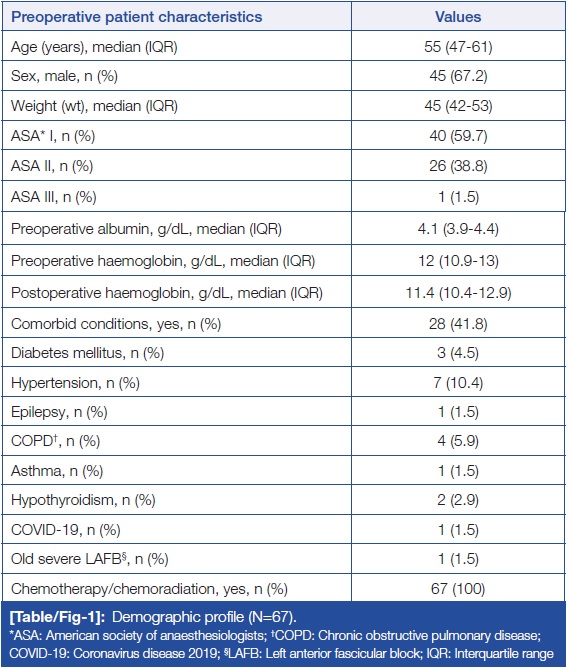 | Preoperative patient characteristics | Values |
|---|---|
| Age (years), median (IQR) | 55 (47-61) |
| Sex, male, n (%) | 45 (67.2) |
| Weight (wt), median (IQR) | 45 (42-53) |
| ASA* I, n (%) | 40 (59.7) |
| ASA II, n (%) | 26 (38.8) |
| ASA III, n (%) | 1 (1.5) |
| Preoperative albumin, g/dL, median (IQR) | 4.1 (3.9-4.4) |
| Preoperative haemoglobin, g/dL, median (IQR) | 12 (10.9-13) |
| Postoperative haemoglobin, g/dL, median (IQR) | 11.4 (10.4-12.9) |
| Comorbid conditions, yes, n (%) | 28 (41.8) |
| Diabetes mellitus, n (%) | 3 (4.5) |
| Hypertension, n (%) | 7 (10.4) |
| Epilepsy, n (%) | 1 (1.5) |
| COPD†, n (%) | 4 (5.9) |
| Asthma, n (%) | 1 (1.5) |
| Hypothyroidism, n (%) | 2 (2.9) |
| COVID-19, n (%) | 1 (1.5) |
| Old severe LAFB§, n (%) | 1 (1.5) |
| Chemotherapy/chemoradiation, yes, n (%) | 67 (100) |

[Table/Fig-1]: Demographic profile (N=67).
*ASA: American society of anaesthesiologists; †COPD: Chronic obstructive pulmonary disease; COVID-19: Coronavirus disease 2019; §LAFB: Left anterior fascicular block; IQR: Interquartile range